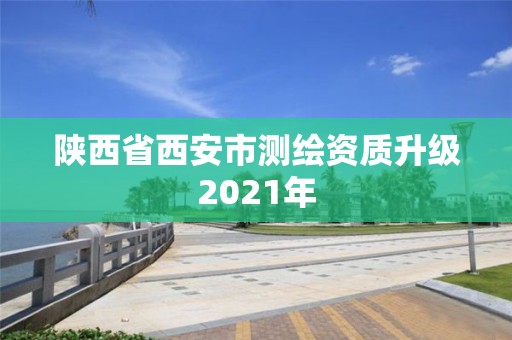 陕西省西安市测绘资质升级2021年